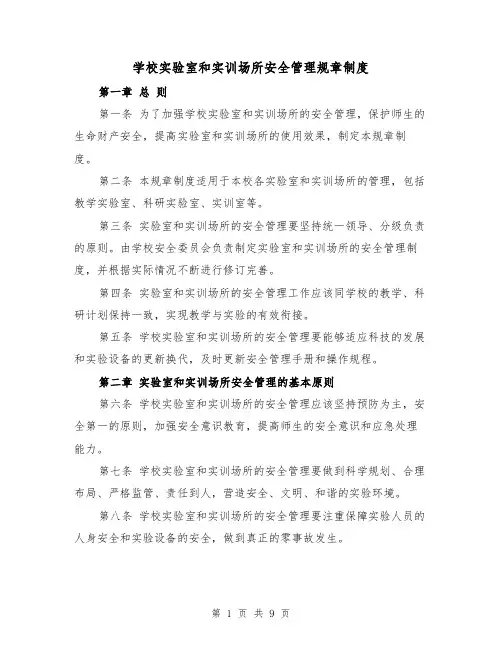 学校实验室和实训场所安全管理规章制度

第一章 总 则

第一条 为了加强学校实验室和实训场所的安全管理，保护师生的生命财产安全，提高实验室和实训场所的使用效果，制定本规章制度。

第二条 本规章制度适用于本校各实验室和实训场所的管理，包括教学实验室、科研实验室、实训室等。

第三条 实验室和实训场所的安全管理要坚持统一领导、分级负责的原则。由学校安全委员会负责制定实验室和实训场所的安全管理制度，并根据实际情况不断进行修订完善。

第四条 实验室和实训场所的安全管理工作应该同学校的教学、科研计划保持一致，实现教学与实验的有效衔接。

第五条 学校实验室和实训场所的安全管理要能够适应科技的发展和实验设备的更新换代，及时更新安全管理手册和操作规程。

第二章 实验室和实训场所安全管理的基本原则

第六条 学校实验室和实训场所的安全管理应该坚持预防为主，安全第一的原则，加强安全意识教育，提高师生的安全意识和应急处理能力。

第七条 学校实验室和实训场所的安全管理要做到科学规划、合理布局、严格监管、责任到人，营造安全、文明、和谐的实验环境。

第八条 学校实验室和实训场所的安全管理要注重保障实验人员的人身安全和实验设备的安全，做到真正的零事故发生。

第 1 页 共 9 页